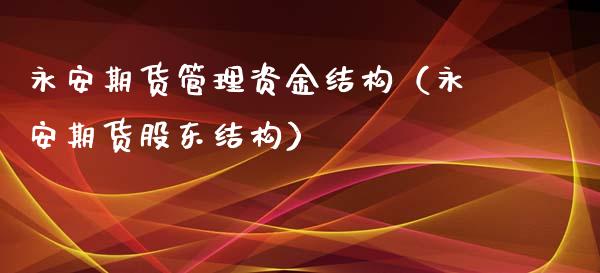 永安期货管理资金结构（永安期货股东结构）